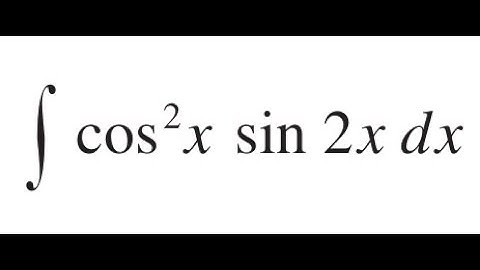 $\int \cos^2 x \sin 2x \, dx$